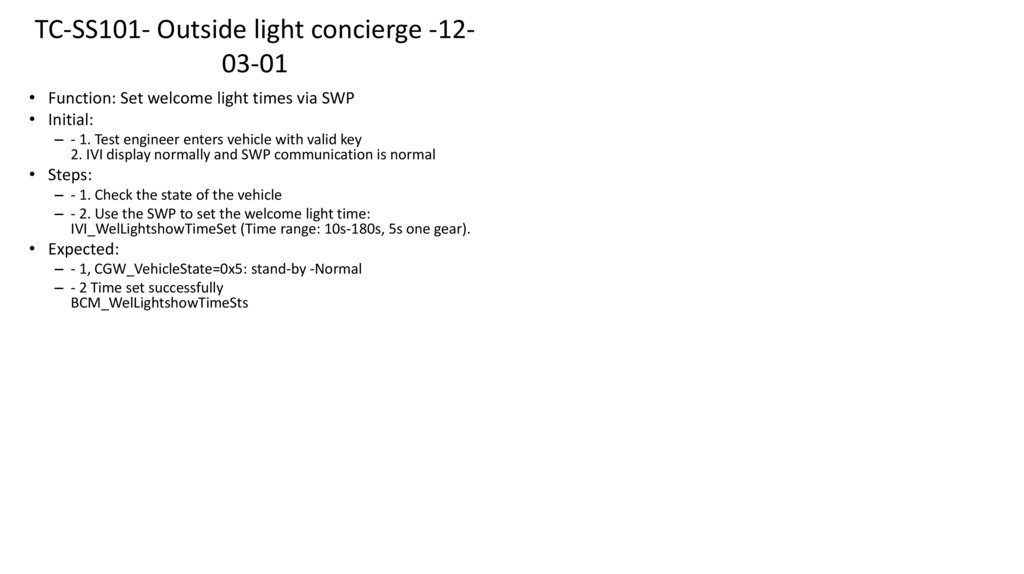 TC-SS101- Outside light concierge -12-03-01

• Function: Set welcome light times via SWP
• Initial:
– - 1. Test engineer enters vehicle with valid key
2. IVI display normally and SWP communication is normal
• Steps:
– - 1. Check the state of the vehicle
– - 2. Use the SWP to set the welcome light time: IVI_WelLightshowTimeSet (Time range: 10s-180s, 5s one gear).
• Expected:
– - 1, CGW_VehicleState=0x5: stand-by -Normal
– - 2 Time set successfully
BCM_WelLightshowTimeSts